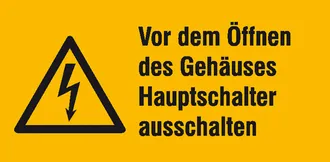 Vor dem Öffnen des Gehäuses Hauptschalter ausschalten